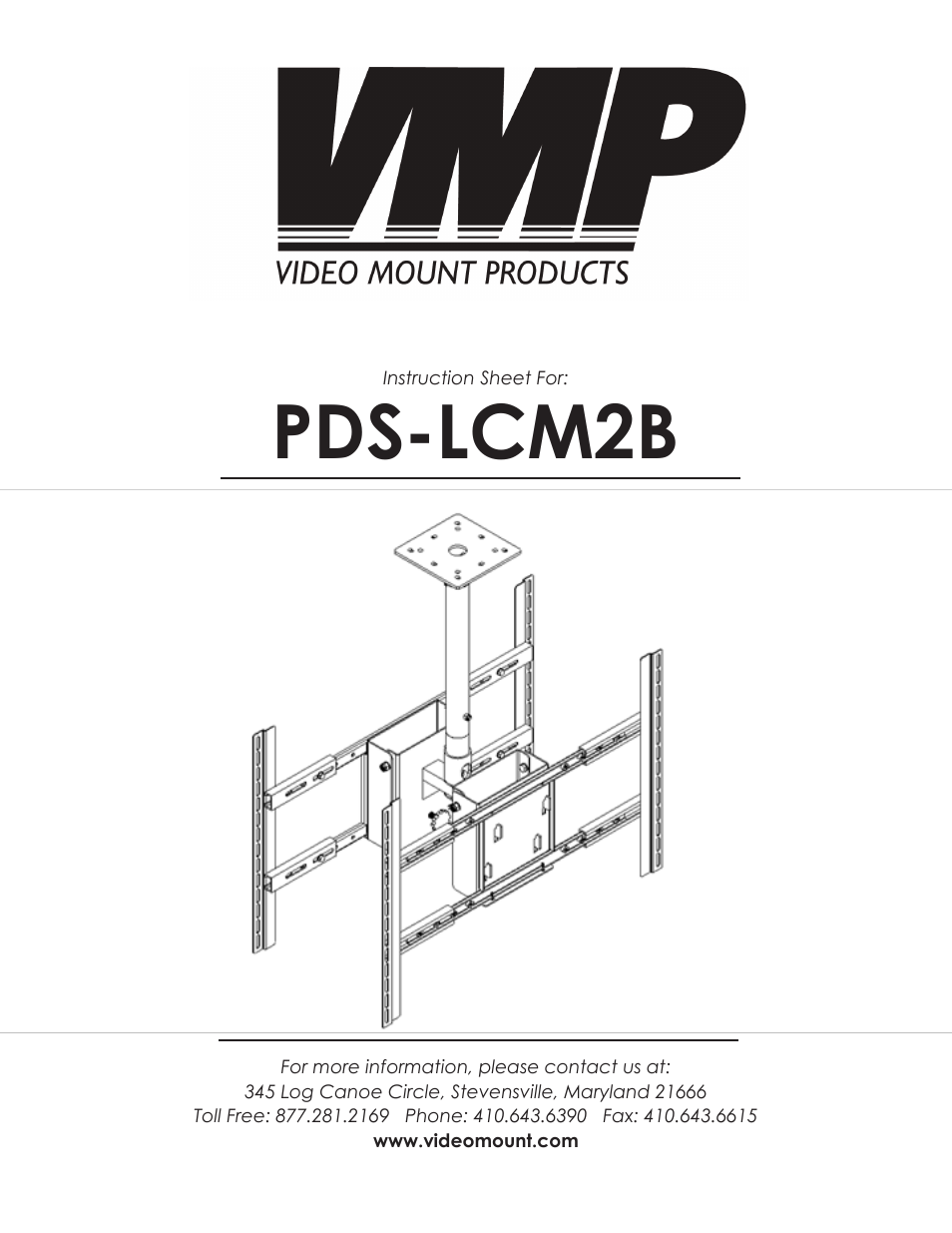 VMP
VIDEO MOUNT PRODUCTS

Instruction Sheet For:

PDS-LCM2B

For more information, please contact us at:
345 Log Canoe Circle, Stevensville, Maryland 21666
Toll Free: 877.281.2169 Phone: 410.643.6390 Fax: 410.643.6615
www.videomount.com